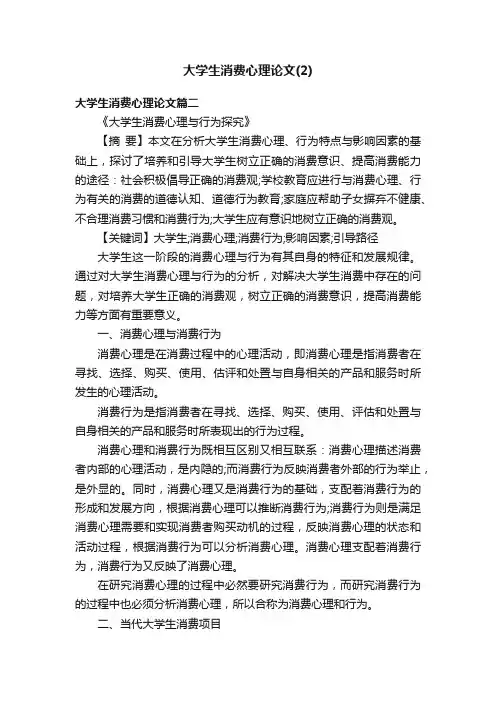 大学生消费心理论文(2)

大学生消费心理论文篇二

《大学生消费心理与行为探究》

【摘 要】本文在分析大学生消费心理、行为特点与影响因素的基础上，探讨了培养和引导大学生树立正确的消费意识、提高消费能力的途径：社会积极倡导正确的消费观;学校教育应进行与消费心理、行为有关的消费的道德认知、道德行为教育;家庭应帮助子女摒弃不健康、不合理消费习惯和消费行为;大学生应有意识地树立正确的消费观。

【关键词】大学生;消费心理;消费行为;影响因素;引导路径

大学生这一阶段的消费心理与行为有其自身的特征和发展规律。通过对大学生消费心理与行为的分析，对解决大学生消费中存在的问题，对培养大学生正确的消费观，树立正确的消费意识，提高消费能力等方面有重要意义。

一、消费心理与消费行为

消费心理是在消费过程中的心理活动，即消费心理是指消费者在寻找、选择、购买、使用、估评和处置与自身相关的产品和服务时所发生的心理活动。

消费行为是指消费者在寻找、选择、购买、使用、评估和处置与自身相关的产品和服务时所表现出的行为过程。

消费心理和消费行为既相互区别又相互联系：消费心理描述消费者内部的心理活动，是内隐的;而消费行为反映消费者外部的行为举止，是外显的。同时，消费心理又是消费行为的基础，支配着消费行为的形成和发展方向，根据消费心理可以推断消费行为;消费行为则是满足消费心理需要和实现消费者购买动机的过程，反映消费心理的状态和活动过程，根据消费行为可以分析消费心理。消费心理支配着消费行为，消费行为又反映了消费心理。

在研究消费心理的过程中必然要研究消费行为，而研究消费行为的过程中也必须分析消费心理，所以合称为消费心理和行为。

二、当代大学生消费项目